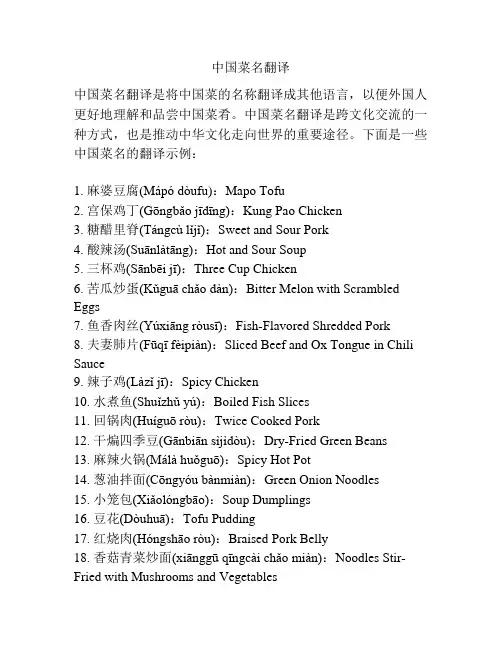 中国菜名翻译

中国菜名翻译是将中国菜的名称翻译成其他语言，以便外国人更好地理解和品尝中国菜肴。中国菜名翻译是跨文化交流的一种方式，也是推动中华文化走向世界的重要途径。下面是一些中国菜名的翻译示例：

1. 麻婆豆腐(Mápó dòufu)：Mapo Tofu
2. 宫保鸡丁(Gōngbǎo jīdīng)：Kung Pao Chicken
3. 糖醋里脊(Tángcù lǐjǐ)：Sweet and Sour Pork
4. 酸辣汤(Suānlàtāng)：Hot and Sour Soup
5. 三杯鸡(Sānbēi jī)：Three Cup Chicken
6. 苦瓜炒蛋(Kǔguā chǎo dàn)：Bitter Melon with Scrambled Eggs
7. 鱼香肉丝(Yúxiāng ròusī)：Fish-Flavored Shredded Pork
8. 夫妻肺片(Fūqī fèipiàn)：Sliced Beef and Ox Tongue in Chili Sauce
9. 辣子鸡(Làzǐ jī)：Spicy Chicken
10. 水煮鱼(Shuǐzhǔ yú)：Boiled Fish Slices
11. 回锅肉(Huíguō ròu)：Twice Cooked Pork
12. 干煸四季豆(Gānbiān sìjìdòu)：Dry-Fried Green Beans
13. 麻辣火锅(Málà huǒguō)：Spicy Hot Pot
14. 葱油拌面(Cōngyóu bànmiàn)：Green Onion Noodles
15. 小笼包(Xiǎolóngbāo)：Soup Dumplings
16. 豆花(Dòuhuā)：Tofu Pudding
17. 红烧肉(Hóngshāo ròu)：Braised Pork Belly
18. 香菇青菜炒面(xiānggū qīngcài chǎo miàn)：Noodles Stir-Fried with Mushrooms and Vegetables